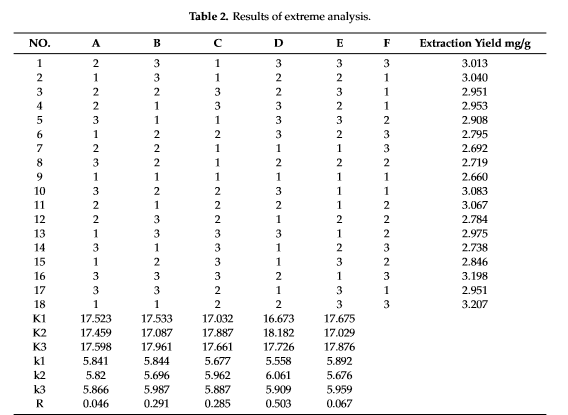 **Table 2.** Results of extreme analysis.

| NO. | A | B | C | D | E | F | Extraction Yield mg/g |
|---|---|---|---|---|---|---|---|
| 1 | 2 | 3 | 1 | 3 | 3 | 3 | 3.013 |
| 2 | 1 | 3 | 1 | 2 | 2 | 1 | 3.040 |
| 3 | 2 | 2 | 3 | 2 | 3 | 1 | 2.951 |
| 4 | 2 | 1 | 3 | 3 | 2 | 1 | 2.953 |
| 5 | 3 | 1 | 1 | 3 | 3 | 2 | 2.908 |
| 6 | 1 | 2 | 2 | 3 | 2 | 3 | 2.795 |
| 7 | 2 | 2 | 1 | 1 | 1 | 3 | 2.692 |
| 8 | 3 | 2 | 1 | 2 | 2 | 2 | 2.719 |
| 9 | 1 | 1 | 1 | 1 | 1 | 1 | 2.660 |
| 10 | 3 | 2 | 2 | 3 | 1 | 1 | 3.083 |
| 11 | 2 | 1 | 2 | 2 | 1 | 2 | 3.067 |
| 12 | 2 | 3 | 2 | 1 | 2 | 2 | 2.784 |
| 13 | 1 | 3 | 3 | 3 | 1 | 2 | 2.975 |
| 14 | 3 | 1 | 3 | 1 | 2 | 3 | 2.738 |
| 15 | 1 | 2 | 3 | 1 | 3 | 2 | 2.846 |
| 16 | 3 | 3 | 3 | 2 | 1 | 3 | 3.198 |
| 17 | 3 | 3 | 2 | 1 | 3 | 1 | 2.951 |
| 18 | 1 | 1 | 2 | 2 | 3 | 3 | 3.207 |
| K1 | 17.523 | 17.533 | 17.032 | 16.673 | 17.675 | | |
| K2 | 17.459 | 17.087 | 17.887 | 18.182 | 17.029 | | |
| K3 | 17.598 | 17.961 | 17.661 | 17.726 | 17.876 | | |
| k1 | 5.841 | 5.844 | 5.677 | 5.558 | 5.892 | | |
| k2 | 5.82 | 5.696 | 5.962 | 6.061 | 5.676 | | |
| k3 | 5.866 | 5.987 | 5.887 | 5.909 | 5.959 | | |
| R | 0.046 | 0.291 | 0.285 | 0.503 | 0.067 | | |